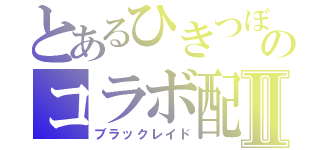 とあるひきつぼの
コラボ配Ⅱ
ブラックレイド